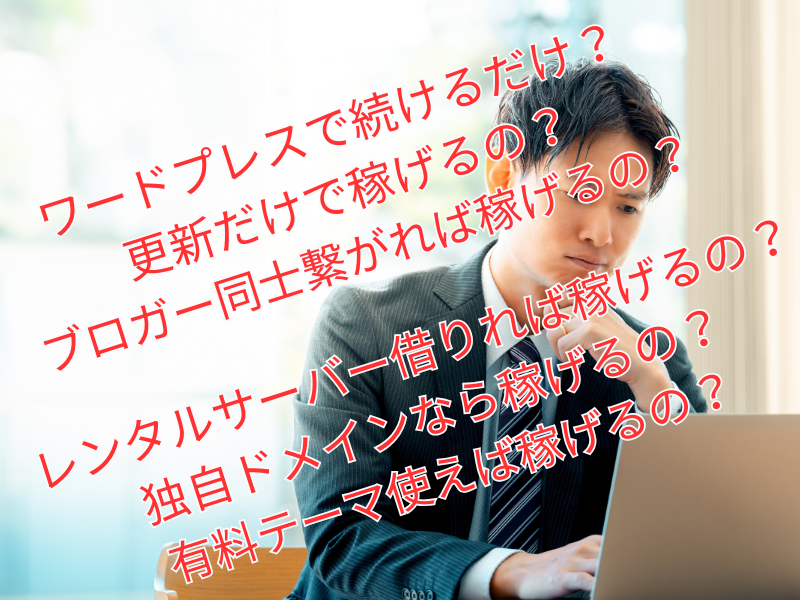 ワードプレスで続けるだけ？
更新だけで稼げるの？
ブロガー同士繋がれば稼げるの？

レンタルサーバー借りれば稼げるの？
独自ドメインなら稼げるの？
有料テーマ使えば稼げるの？